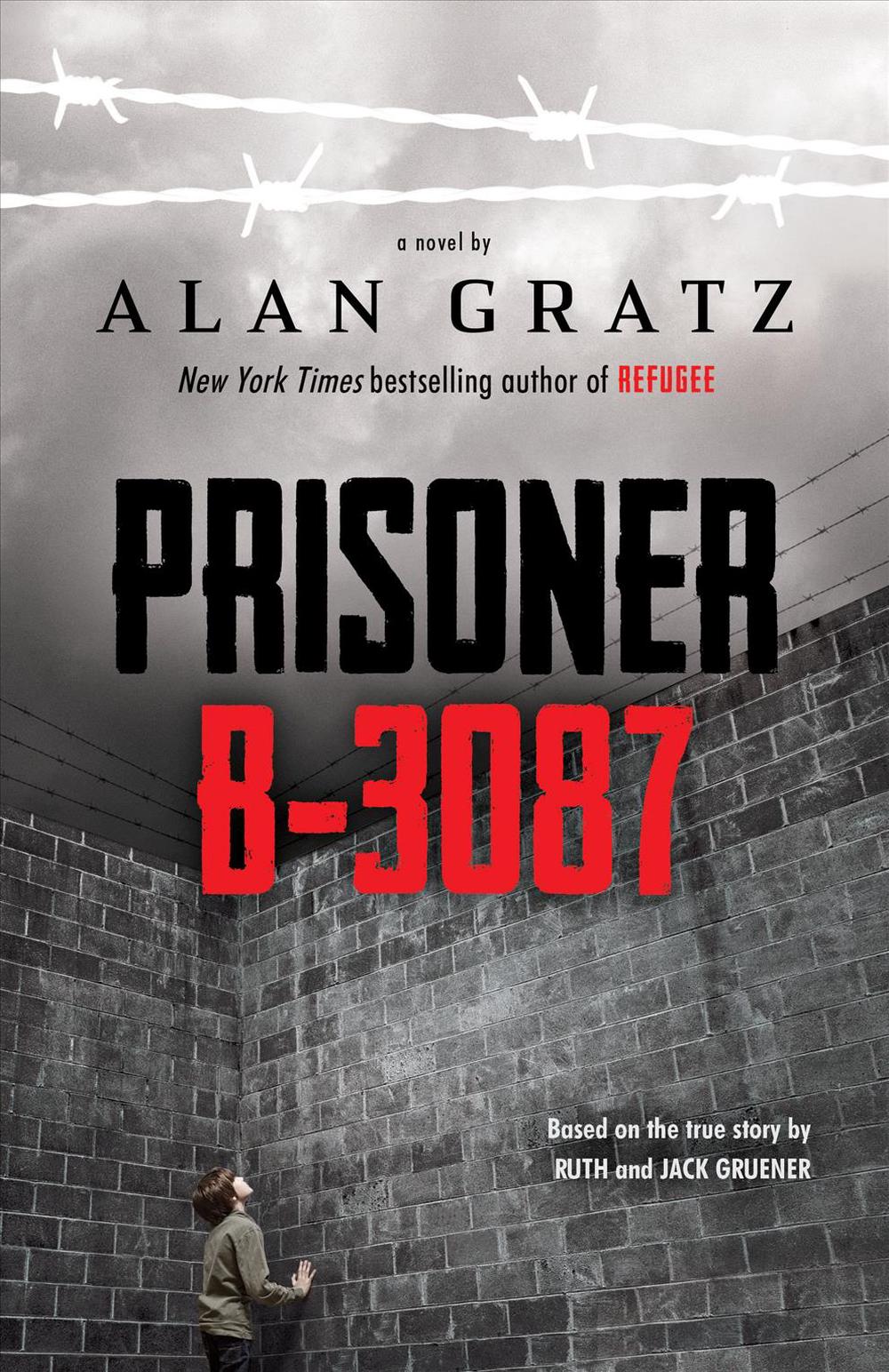 a novel by

ALAN GRATZ

New York Times bestselling author of REFUGEE

PRISONER B-3087

Based on the true story by RUTH and JACK GRUENER